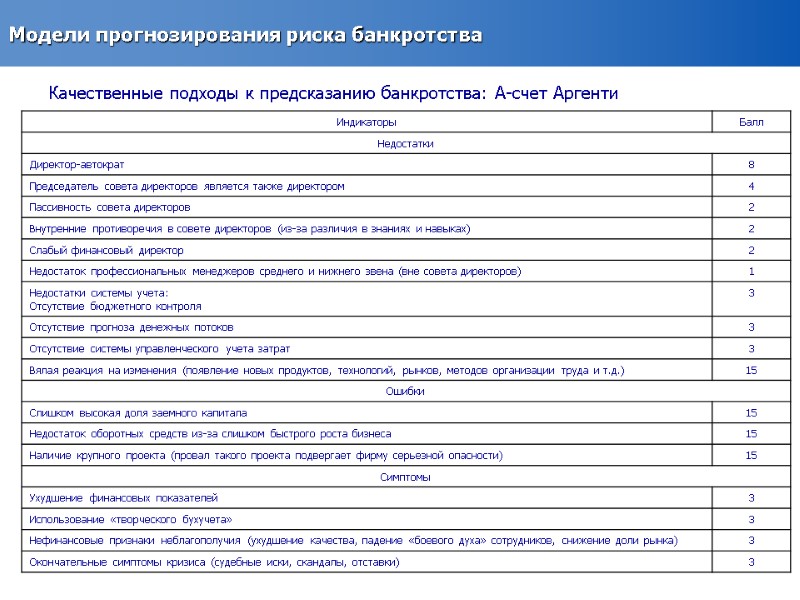 Модели прогнозирования риска банкротства

Качественные подходы к предсказанию банкротства: А-счет Аргенти

| Индикаторы | Балл |
|---|---|
| Недостатки | |
| Директор-автократ | 8 |
| Председатель совета директоров является также директором | 4 |
| Пассивность совета директоров | 2 |
| Внутренние противоречия в совете директоров (из-за различия в знаниях и навыках) | 2 |
| Слабый финансовый директор | 2 |
| Недостаток профессиональных менеджеров среднего и нижнего звена (вне совета директоров) | 1 |
| Недостатки системы учета: Отсутствие бюджетного контроля | 3 |
| Отсутствие прогноза денежных потоков | 3 |
| Отсутствие системы управленческого учета затрат | 3 |
| Вялая реакция на изменения (появление новых продуктов, технологий, рынков, методов организации труда и т.д.) | 15 |
| Ошибки | |
| Слишком высокая доля заемного капитала | 15 |
| Недостаток оборотных средств из-за слишком быстрого роста бизнеса | 15 |
| Наличие крупного проекта (провал такого проекта подвергает фирму серьезной опасности) | 15 |
| Симптомы | |
| Ухудшение финансовых показателей | 3 |
| Использование «творческого бухучета» | 3 |
| Нефинансовые признаки неблагополучия (ухудшение качества, падение «боевого духа» сотрудников, снижение доли рынка) | 3 |
| Окончательные симптомы кризиса (судебные иски, скандалы, отставки) | 3 |